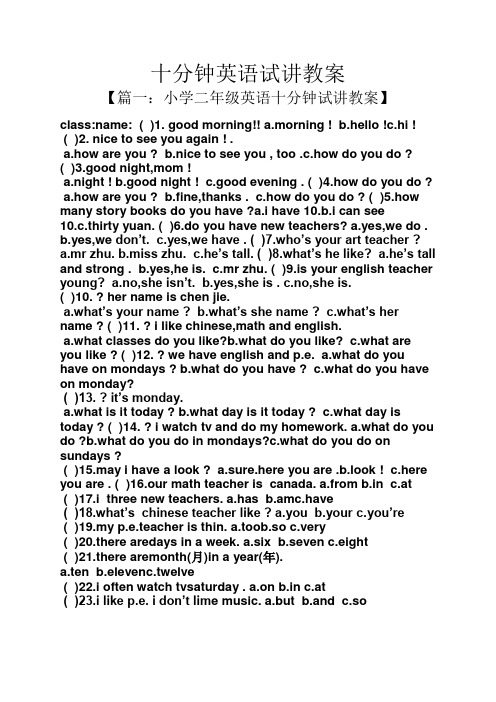 十分钟英语试讲教案

【篇一：小学二年级英语十分钟试讲教案】

class:name: ( )1. good morning!! a.morning ! b.hello !c.hi ! ( )2. nice to see you again ! .
a.how are you ? b.nice to see you , too .c.how do you do ? ( )3.good night,mom !
a.night ! b.good night ! c.good evening . ( )4.how do you do ? a.how are you ? b.fine,thanks . c.how do you do ? ( )5.how many story books do you have ?a.i have 10.b.i can see 10.c.thirty yuan. ( )6.do you have new teachers? a.yes,we do . b.yes,we don't. c.yes,we have . ( )7.who's your art teacher ? a.mr zhu. b.miss zhu. c.he's tall. ( )8.what's he like? a.he's tall and strong . b.yes,he is. c.mr zhu. ( )9.is your english teacher young? a.no,she isn't. b.yes,she is . c.no,she is.
( )10. ? her name is chen jie.
a.what's your name ? b.what's she name ? c.what's her name ? ( )11. ? i like chinese,math and english.
a.what classes do you like?b.what do you like? c.what are you like ? ( )12. ? we have english and p.e. a.what do you have on mondays ? b.what do you have ? c.what do you have on monday?
( )13. ? it's monday.
a.what is it today ? b.what day is it today ? c.what day is today ? ( )14. ? i watch tv and do my homework. a.what do you do ?b.what do you do in mondays?c.what do you do on sundays ?
( )15.may i have a look ? a.sure.here you are .b.look ! c.here you are . ( )16.our math teacher is canada. a.from b.in c.at
( )17.i three new teachers. a.has b.amc.have
( )18.what's chinese teacher like ? a.you b.your c.you're
( )19.my p.e.teacher is thin. a.toob.so c.very
( )20.there aredays in a week. a.six b.seven c.eight
( )21.there aremonth(月)in a year(年).
a.ten b.elevenc.twelve
( )22.i often watch tvsaturday . a.on b.in c.at
( )23.i like p.e. i don't lime music. a.but b.and c.so